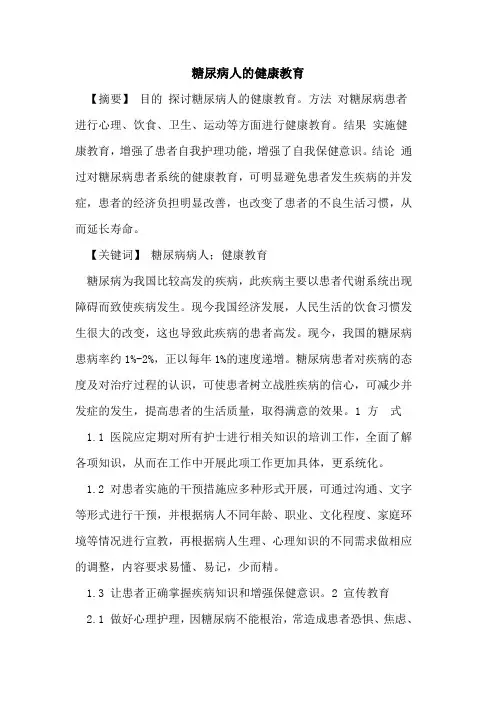 糖尿病人的健康教育

【摘要】 目的 探讨糖尿病人的健康教育。方法 对糖尿病患者进行心理、饮食、卫生、运动等方面进行健康教育。结果 实施健康教育，增强了患者自我护理功能，增强了自我保健意识。结论 通过对糖尿病患者系统的健康教育，可明显避免患者发生疾病的并发症，患者的经济负担明显改善，也改变了患者的不良生活习惯，从而延长寿命。

【关键词】 糖尿病病人；健康教育

糖尿病为我国比较高发的疾病，此疾病主要以患者代谢系统出现障碍而致使疾病发生。现今我国经济发展，人民生活的饮食习惯发生很大的改变，这也导致此疾病的患者高发。现今，我国的糖尿病患病率约 1%-2%，正以每年 1%的速度递增。糖尿病患者对疾病的态度及对治疗过程的认识，可使患者树立战胜疾病的信心，可减少并发症的发生，提高患者的生活质量，取得满意的效果。1 方 式

1.1 医院应定期对所有护士进行相关知识的培训工作，全面了解各项知识，从而在工作中开展此项工作更加具体，更系统化。

1.2 对患者实施的干预措施应多种形式开展，可通过沟通、文字等形式进行干预，并根据病人不同年龄、职业、文化程度、家庭环境等情况进行宣教，再根据病人生理、心理知识的不同需求做相应的调整，内容要求易懂、易记，少而精。

1.3 让患者正确掌握疾病知识和增强保健意识。2 宣传教育

2.1 做好心理护理，因糖尿病不能根治，常造成患者恐惧、焦虑、